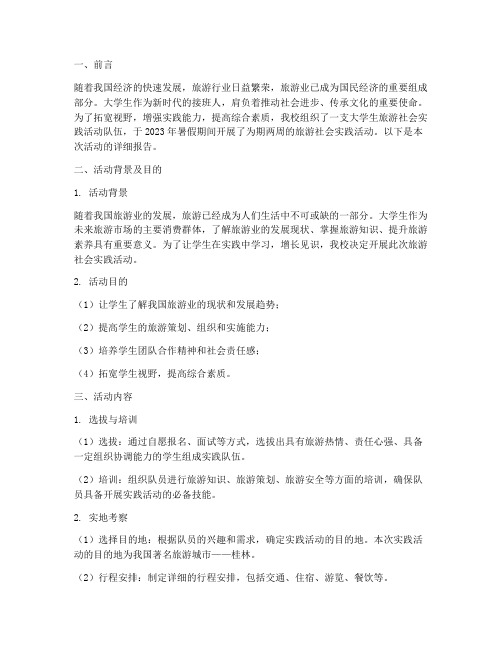 一、前言

随着我国经济的快速发展，旅游行业日益繁荣，旅游业已成为国民经济的重要组成部分。大学生作为新时代的接班人，肩负着推动社会进步、传承文化的重要使命。为了拓宽视野，增强实践能力，提高综合素质，我校组织了一支大学生旅游社会实践活动队伍，于 2023 年暑假期间开展了为期两周的旅游社会实践活动。以下是本次活动的详细报告。

二、活动背景及目的

1. 活动背景

随着我国旅游业的发展，旅游已经成为人们生活中不可或缺的一部分。大学生作为未来旅游市场的主要消费群体，了解旅游业的发展现状、掌握旅游知识、提升旅游素养具有重要意义。为了让学生在实践中学习，增长见识，我校决定开展此次旅游社会实践活动。

2. 活动目的

（1）让学生了解我国旅游业的现状和发展趋势；

（2）提高学生的旅游策划、组织和实施能力；

（3）培养学生团队合作精神和社会责任感；

（4）拓宽学生视野，提高综合素质。

三、活动内容

1. 选拔与培训

（1）选拔：通过自愿报名、面试等方式，选拔出具有旅游热情、责任心强、具备一定组织协调能力的学生组成实践队伍。

（2）培训：组织队员进行旅游知识、旅游策划、旅游安全等方面的培训，确保队员具备开展实践活动的必备技能。

2. 实地考察

（1）选择目的地：根据队员的兴趣和需求，确定实践活动的目的地。本次实践活动的目的地为我国著名旅游城市——桂林。

（2）行程安排：制定详细的行程安排，包括交通、住宿、游览、餐饮等。